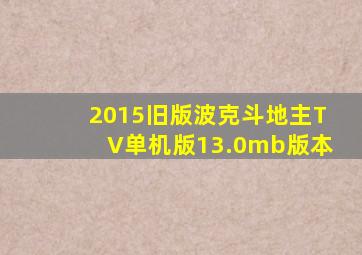 2015旧版波克斗地主TV单机版13.0mb版本